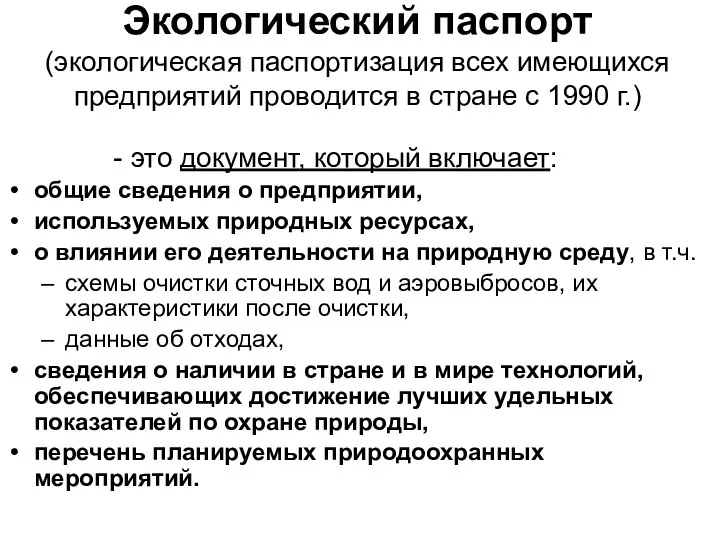 Экологический паспорт
(экологическая паспортизация всех имеющихся предприятий проводится в стране с 1990 г.)

- это документ, который включает:

• общие сведения о предприятии,
• используемых природных ресурсах,
• о влиянии его деятельности на природную среду, в т.ч.
– схемы очистки сточных вод и аэровыбросов, их характеристики после очистки,
– данные об отходах,
• сведения о наличии в стране и в мире технологий, обеспечивающих достижение лучших удельных показателей по охране природы,
• перечень планируемых природоохранных мероприятий.